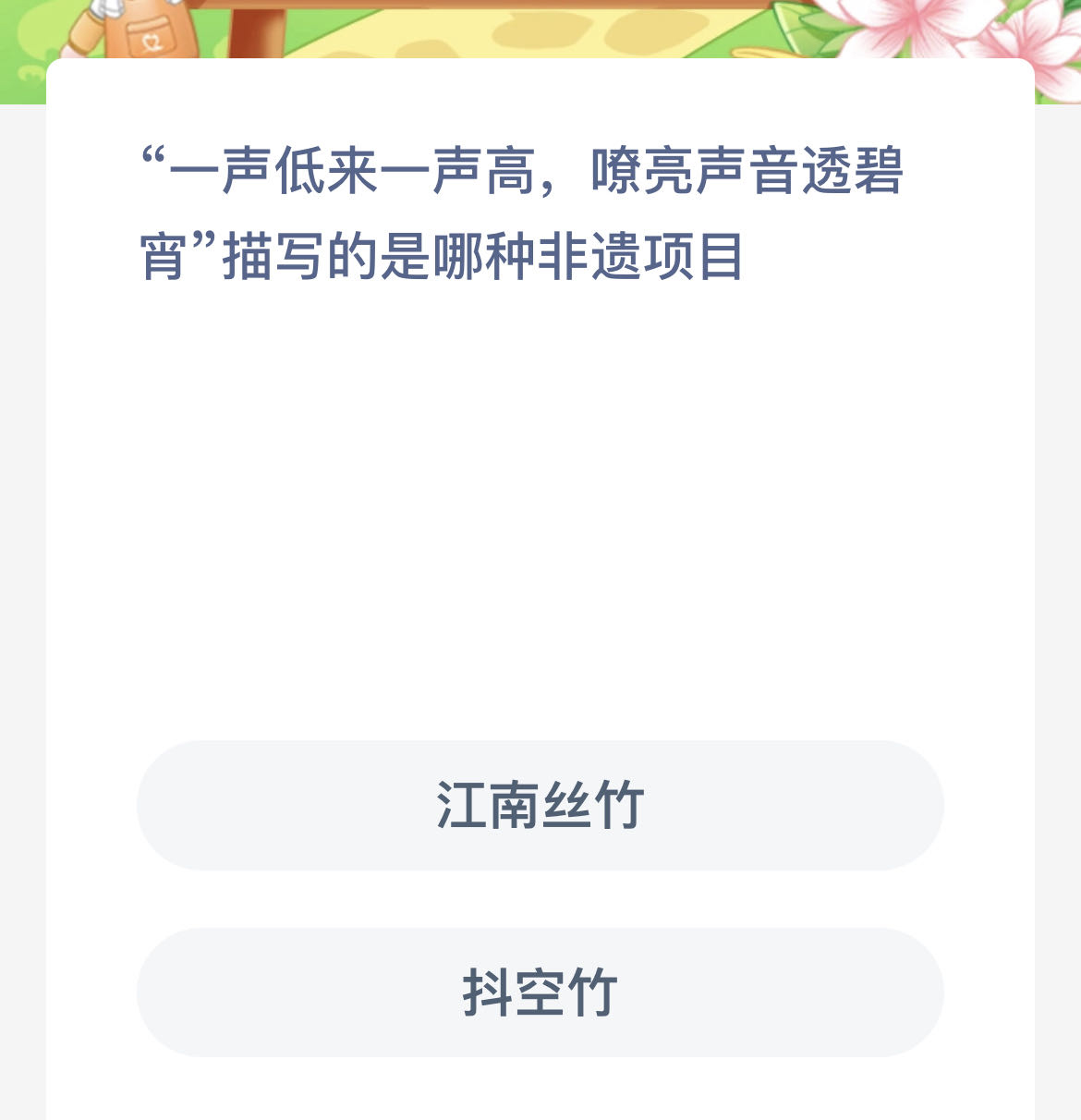 “一声低来一声高，嘹亮声音透碧宵”描写的是哪种非遗项目

江南丝竹

抖空竹